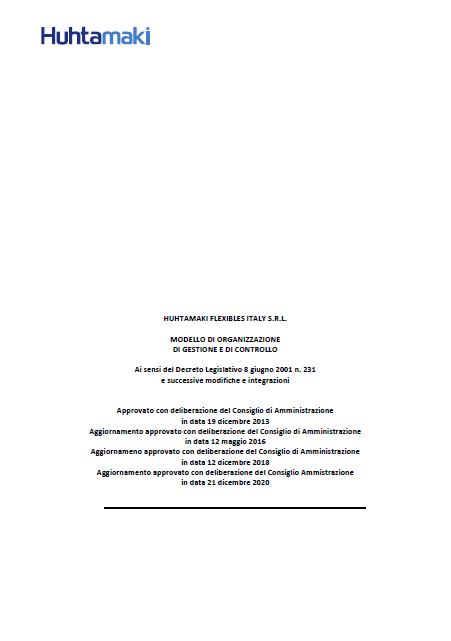 Huhtamaki

HUHTAMAKI FLEXIBLES ITALY S.R.L.

MODELLO DI ORGANIZZAZIONE
DI GESTIONE E DI CONTROLLO

Ai sensi del Decreto Legislativo 8 giugno 2001 n. 231
e successive modifiche e integrazioni

Approvato con deliberazione del Consiglio di Amministrazione
in data 19 dicembre 2013
Aggiornamento approvato con deliberazione del Consiglio di Amministrazione
in data 12 maggio 2016
Aggiornameno approvato con deliberazione del Consiglio di Amministrazione
in data 12 dicembre 2018
Aggiornamento approvato con deliberazione del Consiglio Ammistrazione
in data 21 dicembre 2020